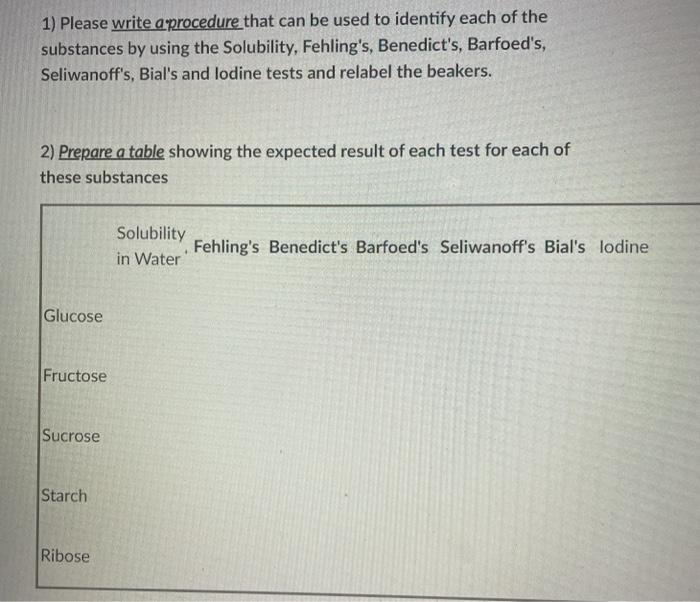 1) Please write a procedure that can be used to identify each of the substances by using the Solubility, Fehling's, Benedict's, Barfoed's, Seliwanoff's, Bial's and Iodine tests and relabel the beakers.

2) Prepare a table showing the expected result of each test for each of these substances

|  | Solubility in Water | Fehling's | Benedict's | Barfoed's | Seliwanoff's | Bial's | Iodine |
|---|---|---|---|---|---|---|---|
| Glucose |  |  |  |  |  |  |  |
| Fructose |  |  |  |  |  |  |  |
| Sucrose |  |  |  |  |  |  |  |
| Starch |  |  |  |  |  |  |  |
| Ribose |  |  |  |  |  |  |  |